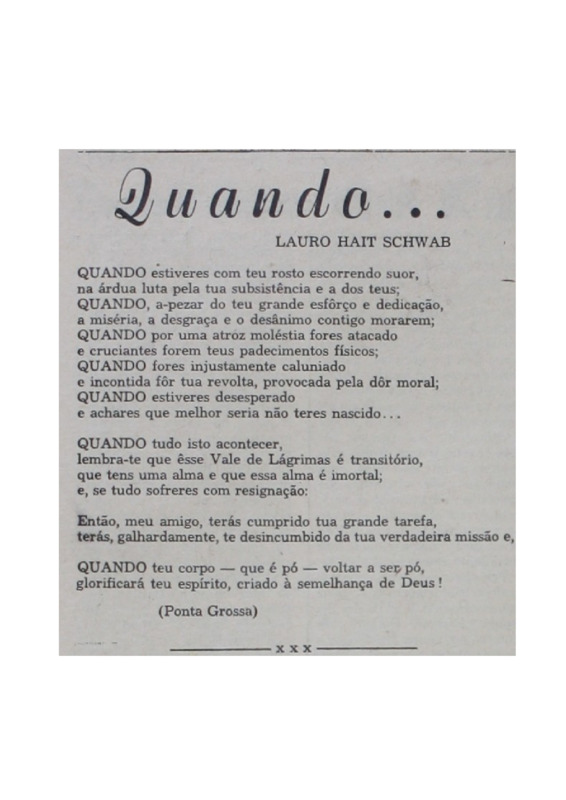 Quando...

LAURO HAIT SCHWAB

QUANDO estiveres com teu rosto escorrendo suor,
na árdua luta pela tua subsistência e a dos teus;
QUANDO, a-pezar do teu grande esfôrço e dedicação,
a miséria, a desgraça e o desânimo contigo morarem;
QUANDO por uma atroz moléstia fores atacado
e cruciantes forem teus padecimentos físicos;
QUANDO fores injustamente caluniado
e incontida fôr tua revolta, provocada pela dôr moral;
QUANDO estiveres desesperado
e achares que melhor seria não teres nascido...

QUANDO tudo isto acontecer,
lembra-te que êsse Vale de Lágrimas é transitório,
que tens uma alma e que essa alma é imortal;
e, se tudo sofreres com resignação:

Então, meu amigo, terás cumprido tua grande tarefa,
terás, galhardamente, te desincumbido da tua verdadeira missão e,

QUANDO teu corpo — que é pó — voltar a ser pó,
glorificará teu espírito, criado à semelhança de Deus!

(Ponta Grossa)

x x x